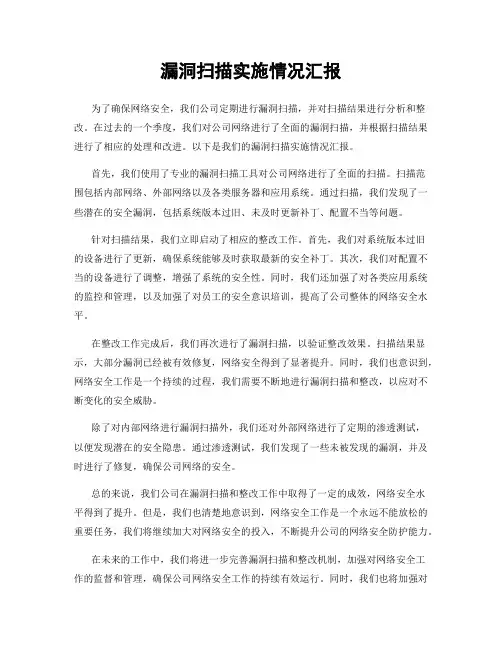 漏洞扫描实施情况汇报

为了确保网络安全，我们公司定期进行漏洞扫描，并对扫描结果进行分析和整改。在过去的一个季度，我们对公司网络进行了全面的漏洞扫描，并根据扫描结果进行了相应的处理和改进。以下是我们的漏洞扫描实施情况汇报。

首先，我们使用了专业的漏洞扫描工具对公司网络进行了全面的扫描。扫描范围包括内部网络、外部网络以及各类服务器和应用系统。通过扫描，我们发现了一些潜在的安全漏洞，包括系统版本过旧、未及时更新补丁、配置不当等问题。

针对扫描结果，我们立即启动了相应的整改工作。首先，我们对系统版本过旧的设备进行了更新，确保系统能够及时获取最新的安全补丁。其次，我们对配置不当的设备进行了调整，增强了系统的安全性。同时，我们还加强了对各类应用系统的监控和管理，以及加强了对员工的安全意识培训，提高了公司整体的网络安全水平。

在整改工作完成后，我们再次进行了漏洞扫描，以验证整改效果。扫描结果显示，大部分漏洞已经被有效修复，网络安全得到了显著提升。同时，我们也意识到，网络安全工作是一个持续的过程，我们需要不断地进行漏洞扫描和整改，以应对不断变化的安全威胁。

除了对内部网络进行漏洞扫描外，我们还对外部网络进行了定期的渗透测试，以便发现潜在的安全隐患。通过渗透测试，我们发现了一些未被发现的漏洞，并及时进行了修复，确保公司网络的安全。

总的来说，我们公司在漏洞扫描和整改工作中取得了一定的成效，网络安全水平得到了提升。但是，我们也清楚地意识到，网络安全工作是一个永远不能放松的重要任务，我们将继续加大对网络安全的投入，不断提升公司的网络安全防护能力。

在未来的工作中，我们将进一步完善漏洞扫描和整改机制，加强对网络安全工作的监督和管理，确保公司网络安全工作的持续有效运行。同时，我们也将加强对